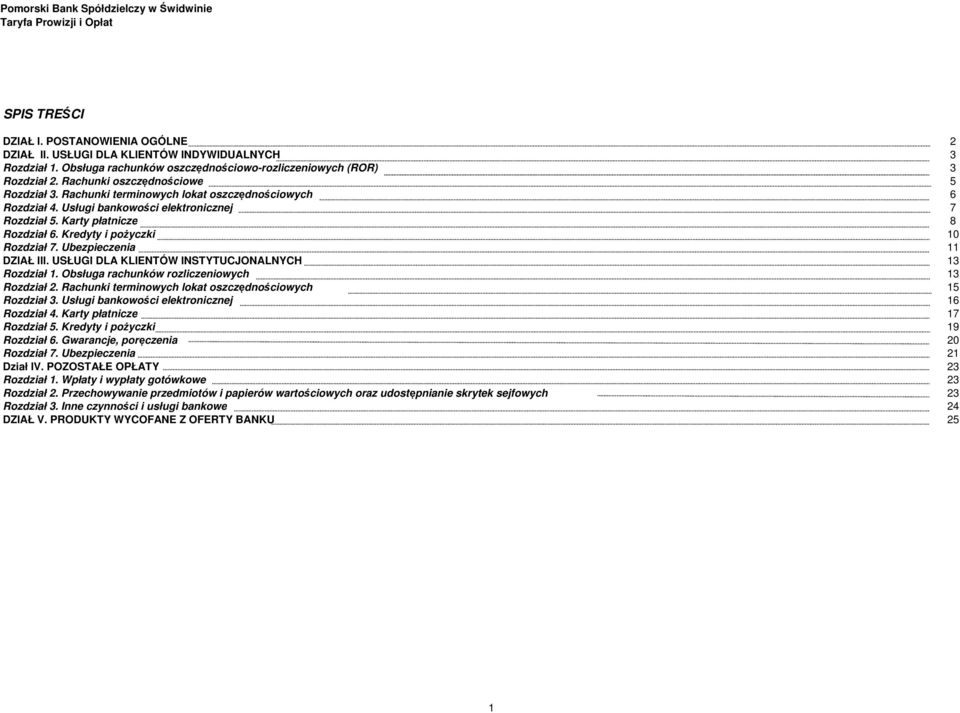 Pomorski Bank Spółdzielczy w Świdwinie
Taryfa Prowizji i Opłat

SPIS TREŚCI

DZIAŁ I. POSTANOWIENIA OGÓLNE 2
DZIAŁ II. USŁUGI DLA KLIENTÓW INDYWIDUALNYCH 3
Rozdział 1. Obsługa rachunków oszczędnościowo-rozliczeniowych (ROR) 3
Rozdział 2. Rachunki oszczędnościowe 5
Rozdział 3. Rachunki terminowych lokat oszczędnościowych 6
Rozdział 4. Usługi bankowości elektronicznej 7
Rozdział 5. Karty płatnicze 8
Rozdział 6. Kredyty i pożyczki 10
Rozdział 7. Ubezpieczenia 11
DZIAŁ III. USŁUGI DLA KLIENTÓW INSTYTUCJONALNYCH 13
Rozdział 1. Obsługa rachunków rozliczeniowych 13
Rozdział 2. Rachunki terminowych lokat oszczędnościowych 15
Rozdział 3. Usługi bankowości elektronicznej 16
Rozdział 4. Karty płatnicze 17
Rozdział 5. Kredyty i pożyczki 19
Rozdział 6. Gwarancje, poręczenia 20
Rozdział 7. Ubezpieczenia 21
Dział IV. POZOSTAŁE OPŁATY 23
Rozdział 1. Wpłaty i wypłaty gotówkowe 23
Rozdział 2. Przechowywanie przedmiotów i papierów wartościowych oraz udostępnianie skrytek sejfowych 23
Rozdział 3. Inne czynności i usługi bankowe 24
DZIAŁ V. PRODUKTY WYCOFANE Z OFERTY BANKU 25

1